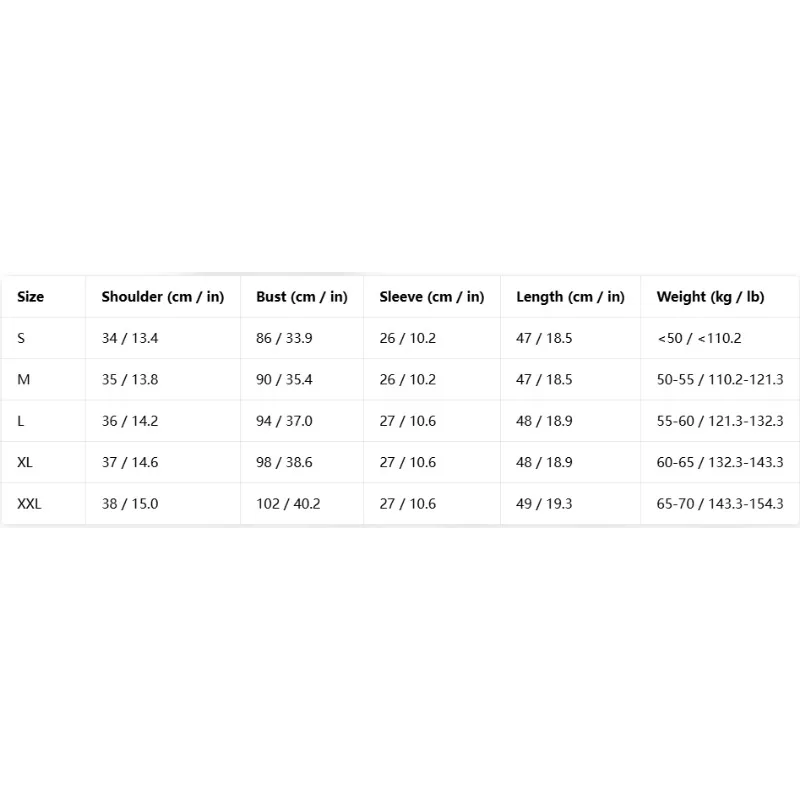 | Size | Shoulder (cm / in) | Bust (cm / in) | Sleeve (cm / in) | Length (cm / in) | Weight (kg / lb) |
|---|---|---|---|---|---|
| S | 34 / 13.4 | 86 / 33.9 | 26 / 10.2 | 47 / 18.5 | <50 / <110.2 |
| M | 35 / 13.8 | 90 / 35.4 | 26 / 10.2 | 47 / 18.5 | 50-55 / 110.2-121.3 |
| L | 36 / 14.2 | 94 / 37.0 | 27 / 10.6 | 48 / 18.9 | 55-60 / 121.3-132.3 |
| XL | 37 / 14.6 | 98 / 38.6 | 27 / 10.6 | 48 / 18.9 | 60-65 / 132.3-143.3 |
| XXL | 38 / 15.0 | 102 / 40.2 | 27 / 10.6 | 49 / 19.3 | 65-70 / 143.3-154.3 |